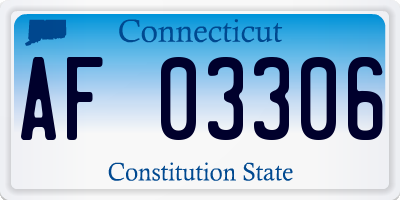 Connecticut

AF 03306

Constitution State